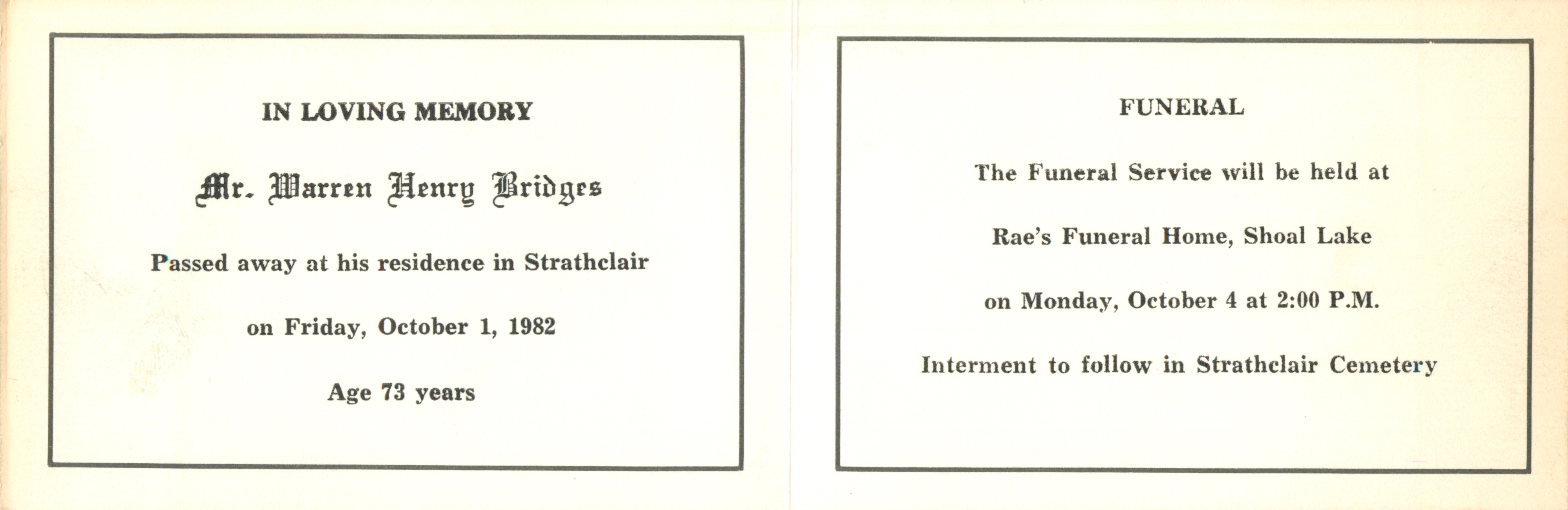 IN LOVING MEMORY

Mr. Warren Henry Bridges

Passed away at his residence in Strathclair

on Friday, October 1, 1982

Age 73 years

FUNERAL

The Funeral Service will be held at

Rae's Funeral Home, Shoal Lake

on Monday, October 4 at 2:00 P.M.

Interment to follow in Strathclair Cemetery